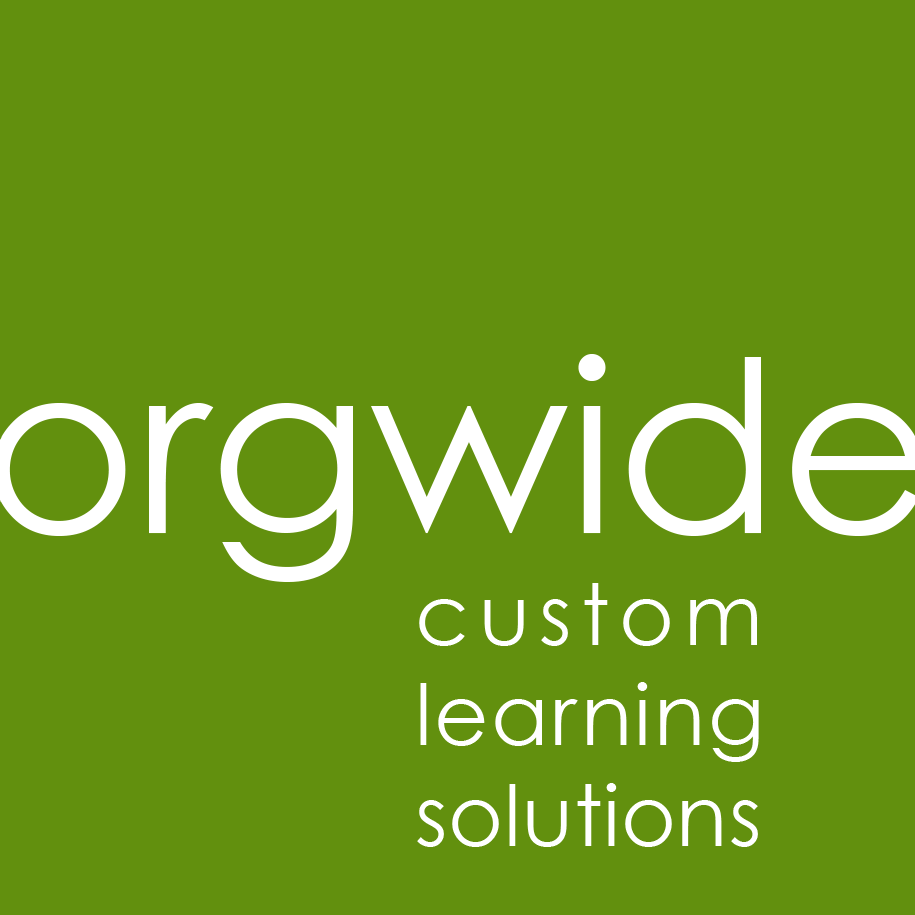 orgwide
custom
learning
solutions